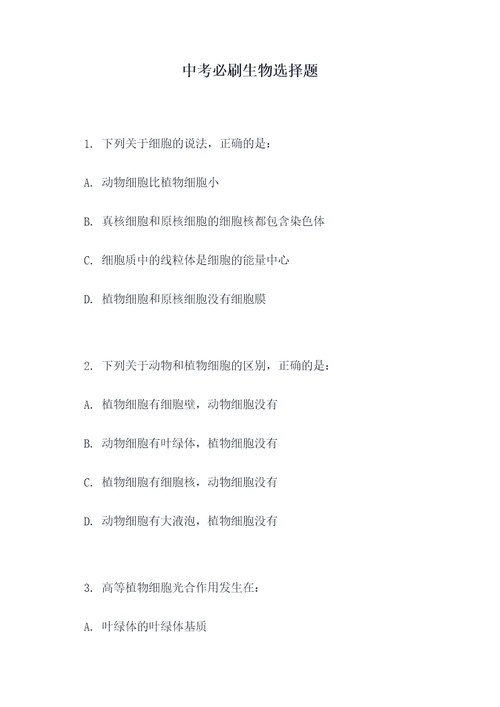 中考必刷生物选择题

1. 下列关于细胞的说法，正确的是：

A. 动物细胞比植物细胞小

B. 真核细胞和原核细胞的细胞核都包含染色体

C. 细胞质中的线粒体是细胞的能量中心

D. 植物细胞和原核细胞没有细胞膜

2. 下列关于动物和植物细胞的区别，正确的是：

A. 植物细胞有细胞壁，动物细胞没有

B. 动物细胞有叶绿体，植物细胞没有

C. 植物细胞有细胞核，动物细胞没有

D. 动物细胞有大液泡，植物细胞没有

3. 高等植物细胞光合作用发生在：

A. 叶绿体的叶绿体基质